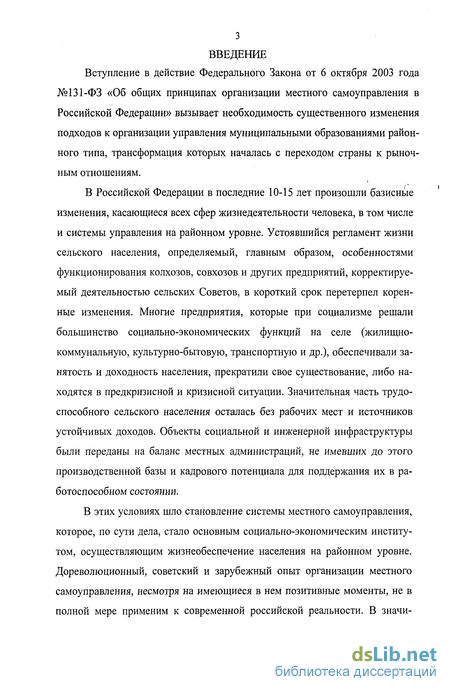 3

ВВЕДЕНИЕ

Вступление в действие Федерального Закона от 6 октября 2003 года №131-ФЗ «Об общих принципах организации местного самоуправления в Российской Федерации» вызывает необходимость существенного изменения подходов к организации управления муниципальными образованиями районного типа, трансформация которых началась с переходом страны к рыночным отношениям.

В Российской Федерации в последние 10-15 лет произошли базисные изменения, касающиеся всех сфер жизнедеятельности человека, в том числе и системы управления на районном уровне. Устоявшийся регламент жизни сельского населения, определяемый, главным образом, особенностями функционирования колхозов, совхозов и других предприятий, корректируемый деятельностью сельских Советов, в короткий срок перетерпел коренные изменения. Многие предприятия, которые при социализме решали большинство социально-экономических функций на селе (жилищно-коммунальную, культурно-бытовую, транспортную и др.), обеспечивали занятость и доходность населения, прекратили свое существование, либо находятся в предкризисной и кризисной ситуации. Значительная часть трудоспособного сельского населения осталась без рабочих мест и источников устойчивых доходов. Объекты социальной и инженерной инфраструктуры были переданы на баланс местных администраций, не имевших до этого производственной базы и кадрового потенциала для поддержания их в работоспособном состоянии.

В этих условиях шло становление системы местного самоуправления, которое, по сути дела, стало основным социально-экономическим институтом, осуществляющим жизнеобеспечение населения на районном уровне. Дореволюционный, советский и зарубежный опыт организации местного самоуправления, несмотря на имеющиеся в нем позитивные моменты, не в полной мере применим к современной российской реальности. В значи-

dsLib.net
библиотека диссертаций